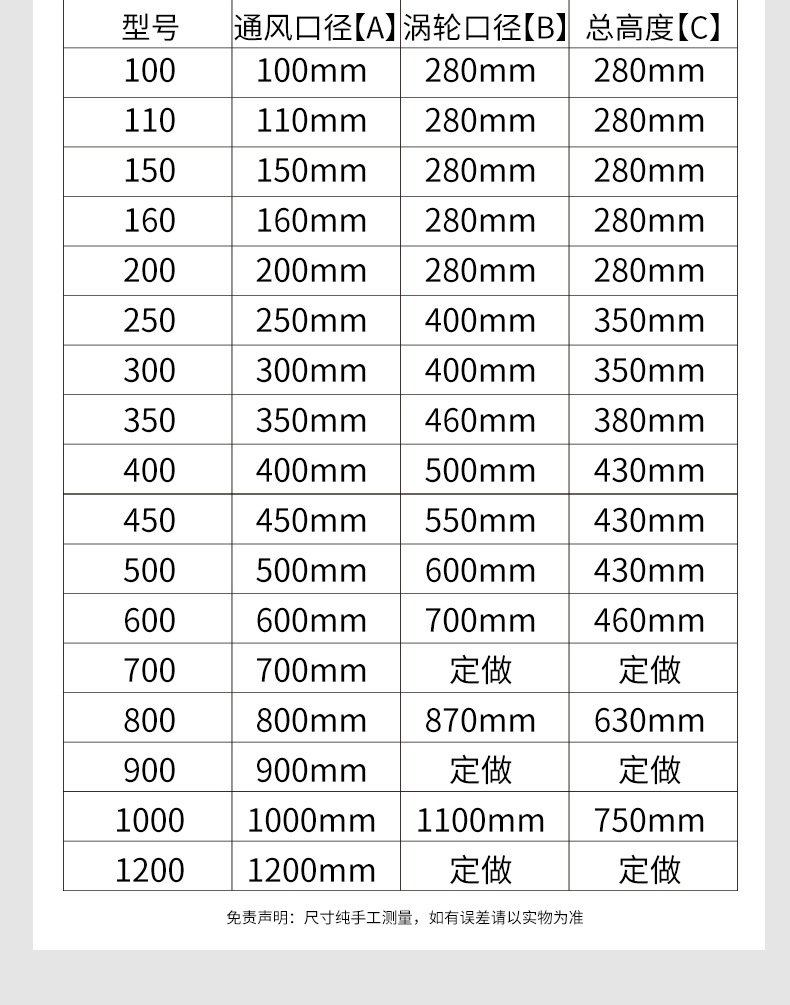 | 型号 | 通风口径【A】 | 涡轮口径【B】 | 总高度【C】 |
|---|---|---|---|
| 100 | 100mm | 280mm | 280mm |
| 110 | 110mm | 280mm | 280mm |
| 150 | 150mm | 280mm | 280mm |
| 160 | 160mm | 280mm | 280mm |
| 200 | 200mm | 280mm | 280mm |
| 250 | 250mm | 400mm | 350mm |
| 300 | 300mm | 400mm | 350mm |
| 350 | 350mm | 460mm | 380mm |
| 400 | 400mm | 500mm | 430mm |
| 450 | 450mm | 550mm | 430mm |
| 500 | 500mm | 600mm | 430mm |
| 600 | 600mm | 700mm | 460mm |
| 700 | 700mm | 定做 | 定做 |
| 800 | 800mm | 870mm | 630mm |
| 900 | 900mm | 定做 | 定做 |
| 1000 | 1000mm | 1100mm | 750mm |
| 1200 | 1200mm | 定做 | 定做 |

免责声明：尺寸纯手工测量，如有误差请以实物为准